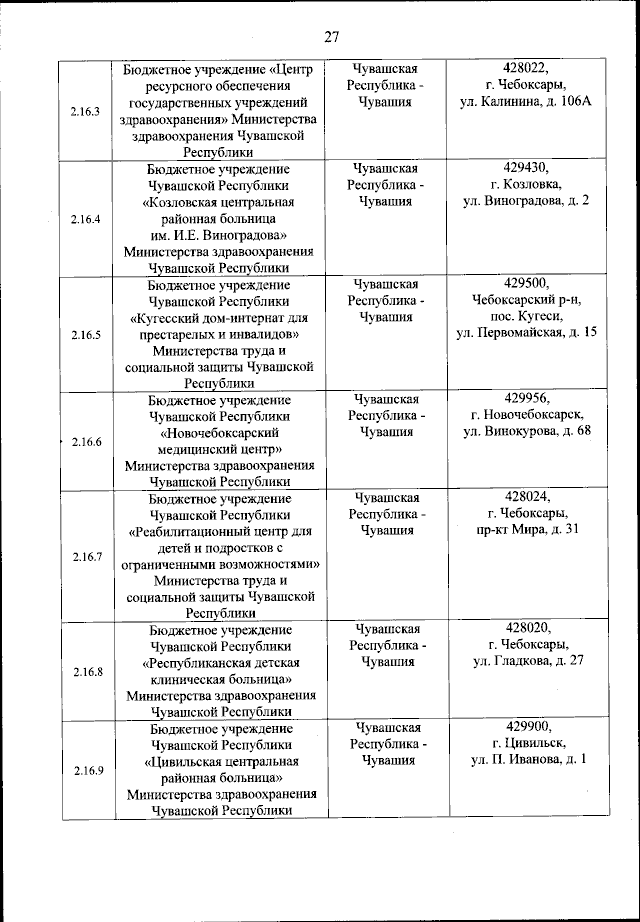 27

| | | | |
|---|---|---|---|
| 2.16.3 | Бюджетное учреждение «Центр ресурсного обеспечения государственных учреждений здравоохранения» Министерства здравоохранения Чувашской Республики | Чувашская Республика - Чувашия | 428022, г. Чебоксары, ул. Калинина, д. 106А |
| 2.16.4 | Бюджетное учреждение Чувашской Республики «Козловская центральная районная больница им. И.Е. Виноградова» Министерства здравоохранения Чувашской Республики | Чувашская Республика - Чувашия | 429430, г. Козловка, ул. Виноградова, д. 2 |
| 2.16.5 | Бюджетное учреждение Чувашской Республики «Кугесский дом-интернат для престарелых и инвалидов» Министерства труда и социальной защиты Чувашской Республики | Чувашская Республика - Чувашия | 429500, Чебоксарский р-н, пос. Кугеси, ул. Первомайская, д. 15 |
| 2.16.6 | Бюджетное учреждение Чувашской Республики «Новочебоксарский медицинский центр» Министерства здравоохранения Чувашской Республики | Чувашская Республика - Чувашия | 429956, г. Новочебоксарск, ул. Винокурова, д. 68 |
| 2.16.7 | Бюджетное учреждение Чувашской Республики «Реабилитационный центр для детей и подростков с ограниченными возможностями» Министерства труда и социальной защиты Чувашской Республики | Чувашская Республика - Чувашия | 428024, г. Чебоксары, пр-кт Мира, д. 31 |
| 2.16.8 | Бюджетное учреждение Чувашской Республики «Республиканская детская клиническая больница» Министерства здравоохранения Чувашской Республики | Чувашская Республика - Чувашия | 428020, г. Чебоксары, ул. Гладкова, д. 27 |
| 2.16.9 | Бюджетное учреждение Чувашской Республики «Цивильская центральная районная больница» Министерства здравоохранения Чувашской Республики | Чувашская Республика - Чувашия | 429900, г. Цивильск, ул. П. Иванова, д. 1 |